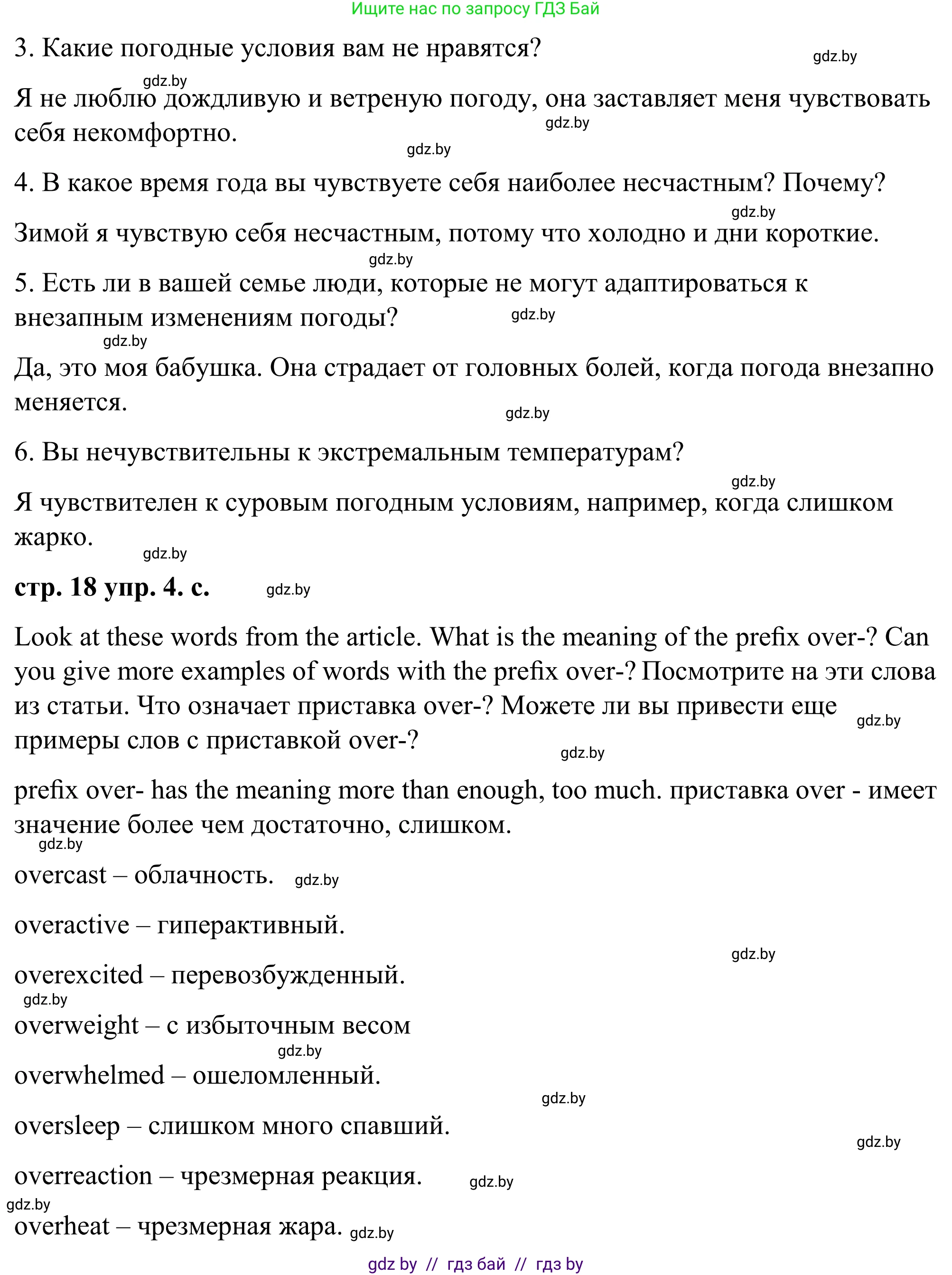 Ищите нас по запросу ГДЗ Бай

3. Какие погодные условия вам не нравятся?

gdz.by

gdz.by

Я не люблю дождливую и ветреную погоду, она заставляет меня чувствовать себя некомфортно.

gdz.by

gdz.by

4. В какое время года вы чувствуете себя наиболее несчастным? Почему?

gdz.by

Зимой я чувствую себя несчастным, потому что холодно и дни короткие.

gdz.by

5. Есть ли в вашей семье люди, которые не могут адаптироваться к внезапным изменениям погоды?

gdz.by

gdz.by

Да, это моя бабушка. Она страдает от головных болей, когда погода внезапно меняется.

gdz.by

6. Вы нечувствительны к экстремальным температурам?

gdz.by

Я чувствителен к суровым погодным условиям, например, когда слишком жарко.

gdz.by

стр. 18 упр. 4. с.

gdz.by

Look at these words from the article. What is the meaning of the prefix over-? Can you give more examples of words with the prefix over-? Посмотрите на эти слова из статьи. Что означает приставка over-? Можете ли вы привести еще примеры слов с приставкой over-?

gdz.by

gdz.by

prefix over- has the meaning more than enough, too much. приставка over - имеет значение более чем достаточно, слишком.

gdz.by

overcast – облачность.

gdz.by

overactive – гиперактивный.

gdz.by

overexcited – перевозбужденный.

gdz.by

overweight – с избыточным весом

gdz.by

overwhelmed – ошеломленный.

gdz.by

oversleep – слишком много спавший.

gdz.by

overreaction – чрезмерная реакция.

gdz.by

gdz.by

overheat – чрезмерная жара.

gdz.by

gdz by // гдз бай // гдз by